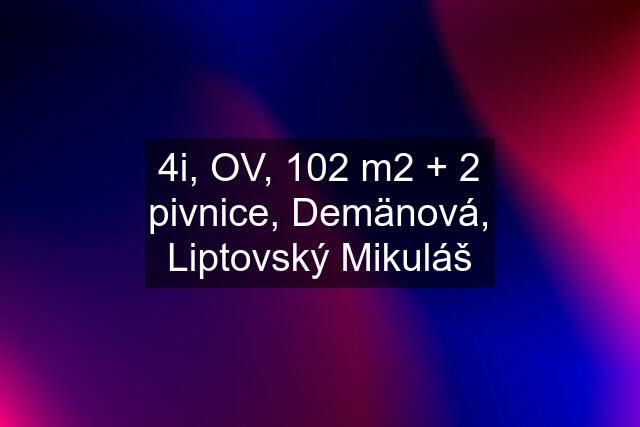 4i, OV, 102 m2 + 2 pivnice, Demänová, Liptovský Mikuláš